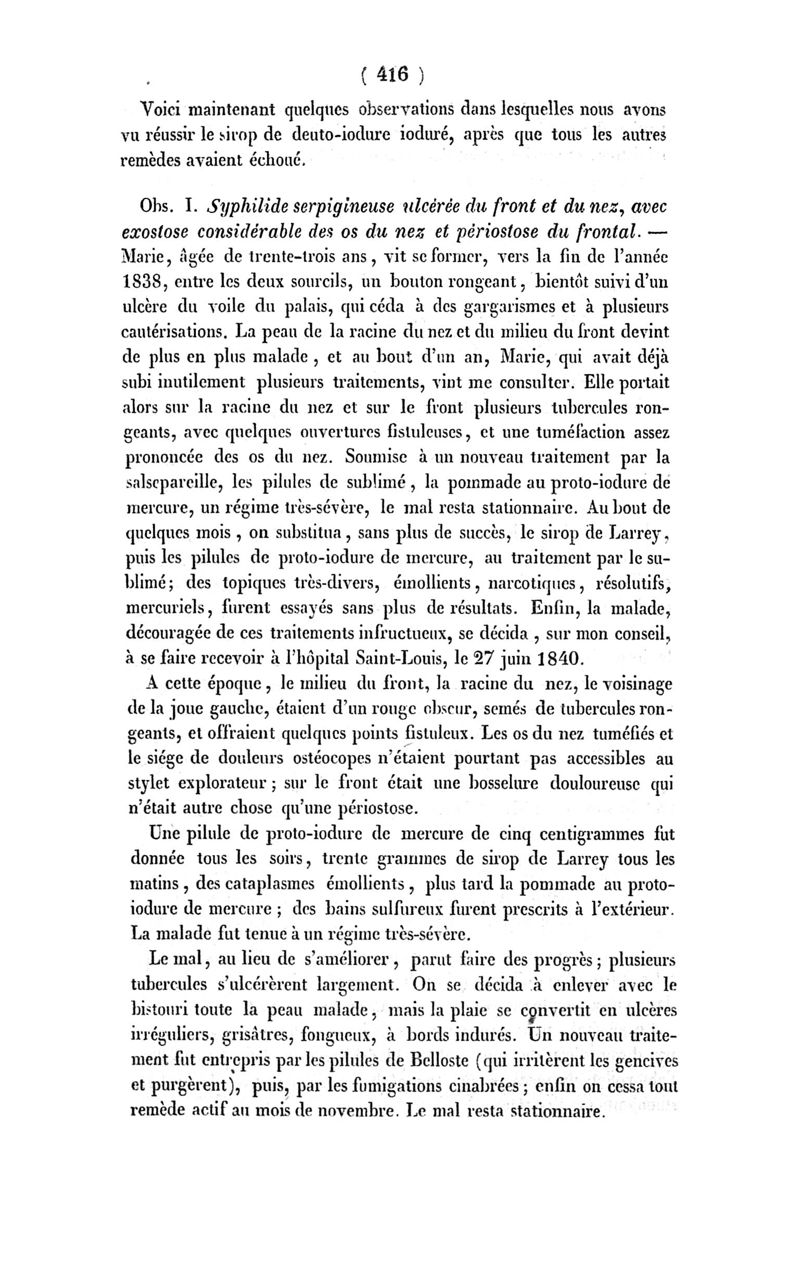 ( 416 )

Voici maintenant quelques observations dans lesquelles nous avons vu réussir le sirop de deuto-iodure ioduré, après que tous les autres remèdes avaient échoué.

Obs. I. Syphilide serpigineuse ulcérée du front et du nez, avec exostose considérable des os du nez et périostose du frontal. — Marie, âgée de trente-trois ans, vit se former, vers la fin de l'année 1838, entre les deux sourcils, un bouton rongeant, bientôt suivi d'un ulcère du voile du palais, qui céda à des gargarismes et à plusieurs cautérisations. La peau de la racine du nez et du milieu du front devint de plus en plus malade, et au bout d'un an, Marie, qui avait déjà subi inutilement plusieurs traitements, vint me consulter. Elle portait alors sur la racine du nez et sur le front plusieurs tubercules rongeants, avec quelques ouvertures fistuleuses, et une tuméfaction assez prononcée des os du nez. Soumise à un nouveau traitement par la salsepareille, les pilules de sublimé, la pommade au proto-iodure de mercure, un régime très-sévère, le mal resta stationnaire. Au bout de quelques mois, on substitua, sans plus de succès, le sirop de Larrey, puis les pilules de proto-iodure de mercure, au traitement par le sublimé; des topiques très-divers, émollients, narcotiques, résolutifs, mercuriels, furent essayés sans plus de résultats. Enfin, la malade, découragée de ces traitements infructueux, se décida, sur mon conseil, à se faire recevoir à l'hôpital Saint-Louis, le 27 juin 1840.

A cette époque, le milieu du front, la racine du nez, le voisinage de la joue gauche, étaient d'un rouge obscur, semés de tubercules rongeants, et offraient quelques points fistuleux. Les os du nez tuméfiés et le siége de douleurs ostéocopes n'étaient pourtant pas accessibles au stylet explorateur; sur le front était une bosselure douloureuse qui n'était autre chose qu'une périostose.

Une pilule de proto-iodure de mercure de cinq centigrammes fut donnée tous les soirs, trente grammes de sirop de Larrey tous les matins, des cataplasmes émollients, plus tard la pommade au proto-iodure de mercure; des bains sulfureux furent prescrits à l'extérieur. La malade fut tenue à un régime très-sévère.

Le mal, au lieu de s'améliorer, parut faire des progrès; plusieurs tubercules s'ulcérèrent largement. On se décida à enlever avec le bistouri toute la peau malade, mais la plaie se convertit en ulcères irréguliers, grisâtres, fongueux, à bords indurés. Un nouveau traitement fut entrepris par les pilules de Belloste (qui irritèrent les gencives et purgèrent), puis, par les fumigations cinabrées; enfin on cessa tout remède actif au mois de novembre. Le mal resta stationnaire.